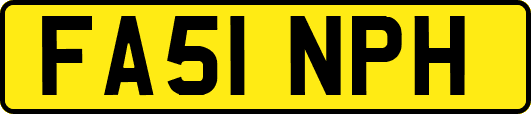 FA51 NPH